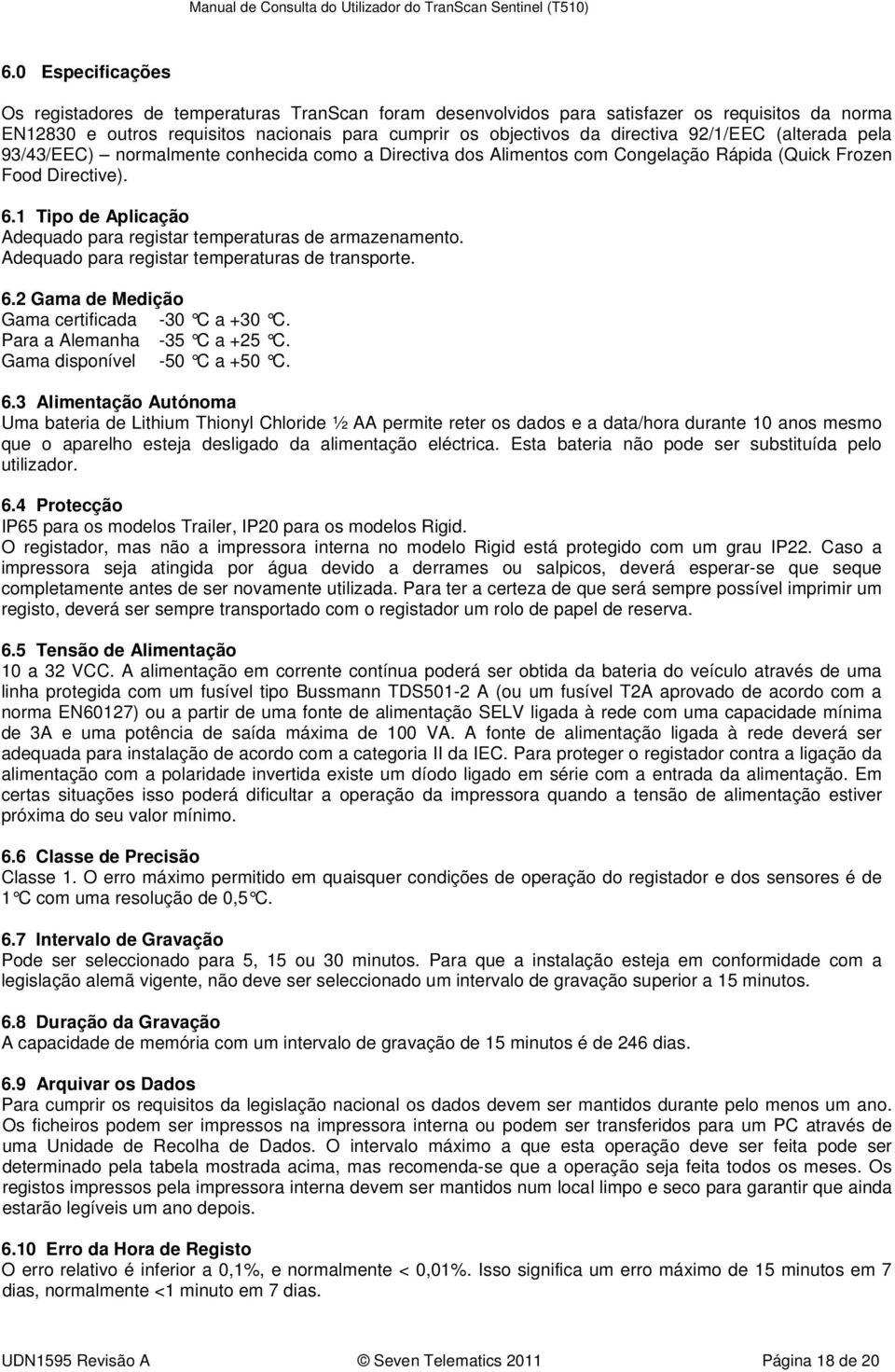 Manual de Consulta do Utilizador do TranScan Sentinel (T510)

6.0 Especificações

Os registadores de temperaturas TranScan foram desenvolvidos para satisfazer os requisitos da norma EN12830 e outros requisitos nacionais para cumprir os objectivos da directiva 92/1/EEC (alterada pela 93/43/EEC) – normalmente conhecida como a Directiva dos Alimentos com Congelação Rápida (Quick Frozen Food Directive).

6.1 Tipo de Aplicação
Adequado para registar temperaturas de armazenamento.
Adequado para registar temperaturas de transporte.

6.2 Gama de Medição
Gama certificada -30 °C a +30 °C.
Para a Alemanha -35 °C a +25 °C.
Gama disponível -50 °C a +50 °C.

6.3 Alimentação Autónoma
Uma bateria de Lithium Thionyl Chloride ½ AA permite reter os dados e a data/hora durante 10 anos mesmo que o aparelho esteja desligado da alimentação eléctrica. Esta bateria não pode ser substituída pelo utilizador.

6.4 Protecção
IP65 para os modelos Trailer, IP20 para os modelos Rigid.
O registador, mas não a impressora interna no modelo Rigid está protegido com um grau IP22. Caso a impressora seja atingida por água devido a derrames ou salpicos, deverá esperar-se que seque completamente antes de ser novamente utilizada. Para ter a certeza de que será sempre possível imprimir um registo, deverá ser sempre transportado com o registador um rolo de papel de reserva.

6.5 Tensão de Alimentação
10 a 32 VCC. A alimentação em corrente contínua poderá ser obtida da bateria do veículo através de uma linha protegida com um fusível tipo Bussmann TDS501-2 A (ou um fusível T2A aprovado de acordo com a norma EN60127) ou a partir de uma fonte de alimentação SELV ligada à rede com uma capacidade mínima de 3A e uma potência de saída máxima de 100 VA. A fonte de alimentação ligada à rede deverá ser adequada para instalação de acordo com a categoria II da IEC. Para proteger o registador contra a ligação da alimentação com a polaridade invertida existe um díodo ligado em série com a entrada da alimentação. Em certas situações isso poderá dificultar a operação da impressora quando a tensão de alimentação estiver próxima do seu valor mínimo.

6.6 Classe de Precisão
Classe 1. O erro máximo permitido em quaisquer condições de operação do registador e dos sensores é de 1°C com uma resolução de 0,5°C.

6.7 Intervalo de Gravação
Pode ser seleccionado para 5, 15 ou 30 minutos. Para que a instalação esteja em conformidade com a legislação alemã vigente, não deve ser seleccionado um intervalo de gravação superior a 15 minutos.

6.8 Duração da Gravação
A capacidade de memória com um intervalo de gravação de 15 minutos é de 246 dias.

6.9 Arquivar os Dados
Para cumprir os requisitos da legislação nacional os dados devem ser mantidos durante pelo menos um ano. Os ficheiros podem ser impressos na impressora interna ou podem ser transferidos para um PC através de uma Unidade de Recolha de Dados. O intervalo máximo a que esta operação deve ser feita pode ser determinado pela tabela mostrada acima, mas recomenda-se que a operação seja feita todos os meses. Os registos impressos pela impressora interna devem ser mantidos num local limpo e seco para garantir que ainda estarão legíveis um ano depois.

6.10 Erro da Hora de Registo
O erro relativo é inferior a 0,1%, e normalmente < 0,01%. Isso significa um erro máximo de 15 minutos em 7 dias, normalmente <1 minuto em 7 dias.

UDN1595 Revisão A © Seven Telematics 2011 Página 18 de 20